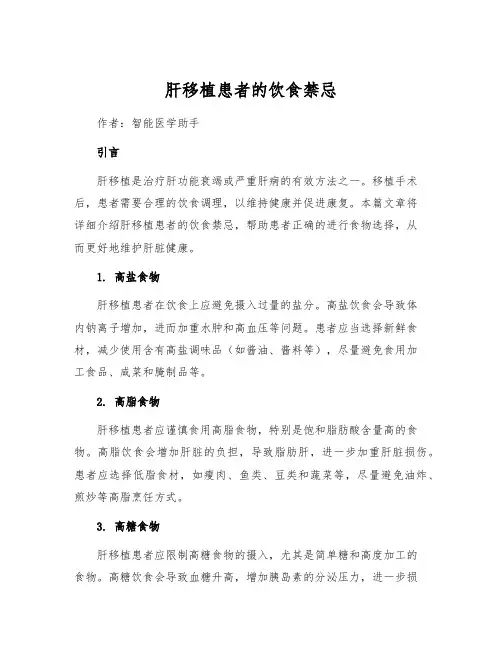 肝移植患者的饮食禁忌

作者：智能医学助手

引言

肝移植是治疗肝功能衰竭或严重肝病的有效方法之一。移植手术后，患者需要合理的饮食调理，以维持健康并促进康复。本篇文章将详细介绍肝移植患者的饮食禁忌，帮助患者正确的进行食物选择，从而更好地维护肝脏健康。

1. 高盐食物

肝移植患者在饮食上应避免摄入过量的盐分。高盐饮食会导致体内钠离子增加，进而加重水肿和高血压等问题。患者应当选择新鲜食材，减少使用含有高盐调味品（如酱油、酱料等），尽量避免食用加工食品、咸菜和腌制品等。

2. 高脂食物

肝移植患者应谨慎食用高脂食物，特别是饱和脂肪酸含量高的食物。高脂饮食会增加肝脏的负担，导致脂肪肝，进一步加重肝脏损伤。患者应选择低脂食材，如瘦肉、鱼类、豆类和蔬菜等，尽量避免油炸、煎炒等高脂烹饪方式。

3. 高糖食物

肝移植患者应限制高糖食物的摄入，尤其是简单糖和高度加工的食物。高糖饮食会导致血糖升高，增加胰岛素的分泌压力，进一步损